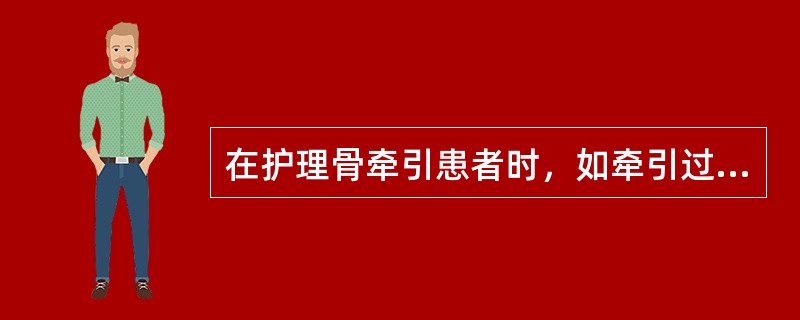 在护理骨牵引患者时，如牵引过...